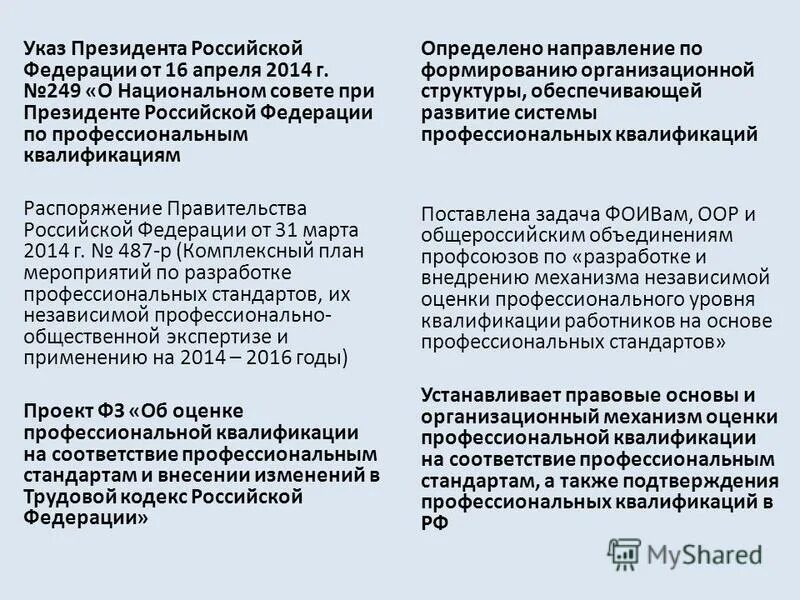 Указ Президента Российской Федерации от 16 апреля 2014 г. №249 «О Национальном совете при Президенте Российской Федерации по профессиональным квалификациям

Распоряжение Правительства Российской Федерации от 31 марта 2014 г. № 487-р (Комплексный план мероприятий по разработке профессиональных стандартов, их независимой профессионально-общественной экспертизе и применению на 2014 – 2016 годы)

Проект ФЗ «Об оценке профессиональной квалификации на соответствие профессиональным стандартам и внесении изменений в Трудовой кодекс Российской Федерации»

Определено направление по формированию организационной структуры, обеспечивающей развитие системы профессиональных квалификаций

Поставлена задача ФОИВам, ООР и общероссийским объединениям профсоюзов по «разработке и внедрению механизма независимой оценки профессионального уровня квалификации работников на основе профессиональных стандартов»

Устанавливает правовые основы и организационный механизм оценки профессиональной квалификации на соответствие профессиональным стандартам, а также подтверждения профессиональных квалификаций в РФ

MyShared